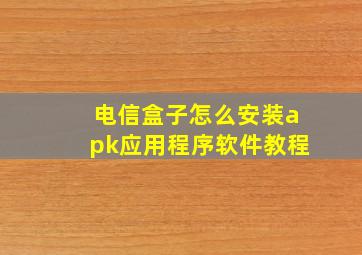 电信盒子怎么安装apk应用程序软件教程